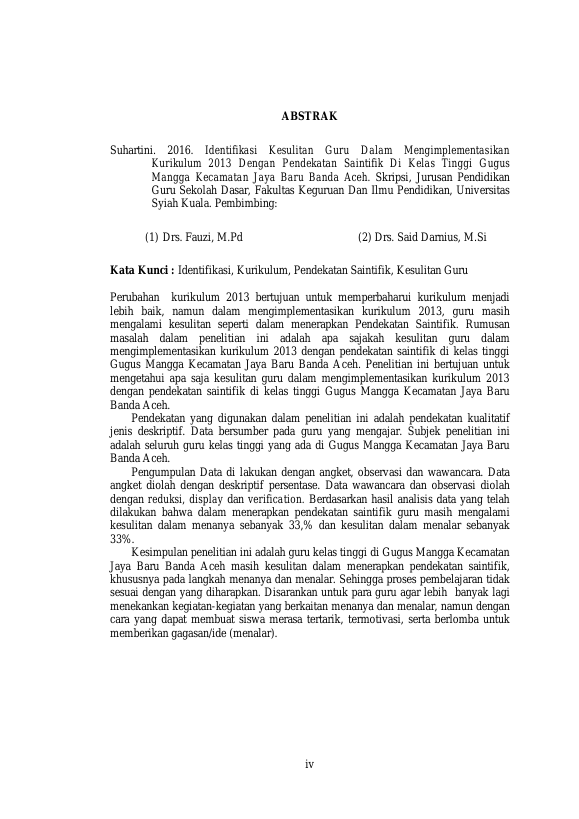 ABSTRAK

Suhartini. 2016. Identifikasi Kesulitan Guru Dalam Mengimplementasikan Kurikulum 2013 Dengan Pendekatan Saintifik Di Kelas Tinggi Gugus Mangga Kecamatan Jaya Baru Banda Aceh. Skripsi, Jurusan Pendidikan Guru Sekolah Dasar, Fakultas Keguruan Dan Ilmu Pendidikan, Universitas Syiah Kuala. Pembimbing:

(1) Drs. Fauzi, M.Pd (2) Drs. Said Darnius, M.Si

Kata Kunci : Identifikasi, Kurikulum, Pendekatan Saintifik, Kesulitan Guru

Perubahan kurikulum 2013 bertujuan untuk memperbaharui kurikulum menjadi lebih baik, namun dalam mengimplementasikan kurikulum 2013, guru masih mengalami kesulitan seperti dalam menerapkan Pendekatan Saintifik. Rumusan masalah dalam penelitian ini adalah apa sajakah kesulitan guru dalam mengimplementasikan kurikulum 2013 dengan pendekatan saintifik di kelas tinggi Gugus Mangga Kecamatan Jaya Baru Banda Aceh. Penelitian ini bertujuan untuk mengetahui apa saja kesulitan guru dalam mengimplementasikan kurikulum 2013 dengan pendekatan saintifik di kelas tinggi Gugus Mangga Kecamatan Jaya Baru Banda Aceh.

Pendekatan yang digunakan dalam penelitian ini adalah pendekatan kualitatif jenis deskriptif. Data bersumber pada guru yang mengajar. Subjek penelitian ini adalah seluruh guru kelas tinggi yang ada di Gugus Mangga Kecamatan Jaya Baru Banda Aceh.

Pengumpulan Data di lakukan dengan angket, observasi dan wawancara. Data angket diolah dengan deskriptif persentase. Data wawancara dan observasi diolah dengan reduksi, display dan verification. Berdasarkan hasil analisis data yang telah dilakukan bahwa dalam menerapkan pendekatan saintifik guru masih mengalami kesulitan dalam menanya sebanyak 33,% dan kesulitan dalam menalar sebanyak 33%.

Kesimpulan penelitian ini adalah guru kelas tinggi di Gugus Mangga Kecamatan Jaya Baru Banda Aceh masih kesulitan dalam menerapkan pendekatan saintifik, khususnya pada langkah menanya dan menalar. Sehingga proses pembelajaran tidak sesuai dengan yang diharapkan. Disarankan untuk para guru agar lebih banyak lagi menekankan kegiatan-kegiatan yang berkaitan menanya dan menalar, namun dengan cara yang dapat membuat siswa merasa tertarik, termotivasi, serta berlomba untuk memberikan gagasan/ide (menalar).

iv